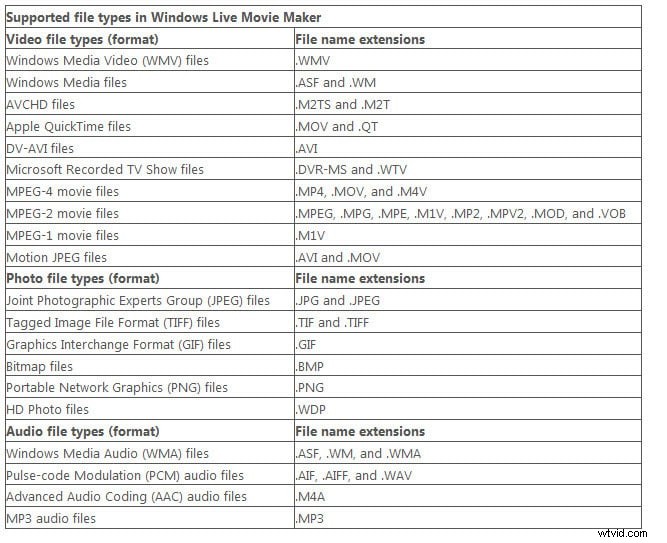 | Supported file types in Windows Live Movie Maker | |
|---|---|
| **Video file types (format)** | **File name extensions** |
| Windows Media Video (WMV) files | .WMV |
| Windows Media files | .ASF and .WM |
| AVCHD files | .M2TS and .M2T |
| Apple QuickTime files | .MOV and .QT |
| DV-AVI files | .AVI |
| Microsoft Recorded TV Show files | .DVR-MS and .WTV |
| MPEG-4 movie files | .MP4, .MOV, and .M4V |
| MPEG-2 movie files | .MPEG, .MPG, .MPE, .M1V, .MP2, .MPV2, .MOD, and .VOB |
| MPEG-1 movie files | .M1V |
| Motion JPEG files | .AVI and .MOV |
| **Photo file types (format)** | **File name extensions** |
| Joint Photographic Experts Group (JPEG) files | .JPG and .JPEG |
| Tagged Image File Format (TIFF) files | .TIF and .TIFF |
| Graphics Interchange Format (GIF) files | .GIF |
| Bitmap files | .BMP |
| Portable Network Graphics (PNG) files | .PNG |
| HD Photo files | .WDP |
| **Audio file types (format)** | **File name extensions** |
| Windows Media Audio (WMA) files | .ASF, .WM, and .WMA |
| Pulse-code Modulation (PCM) audio files | .AIF, .AIFF, and .WAV |
| Advanced Audio Coding (AAC) audio files | .M4A |
| MP3 audio files | .MP3 |

wtvid.com